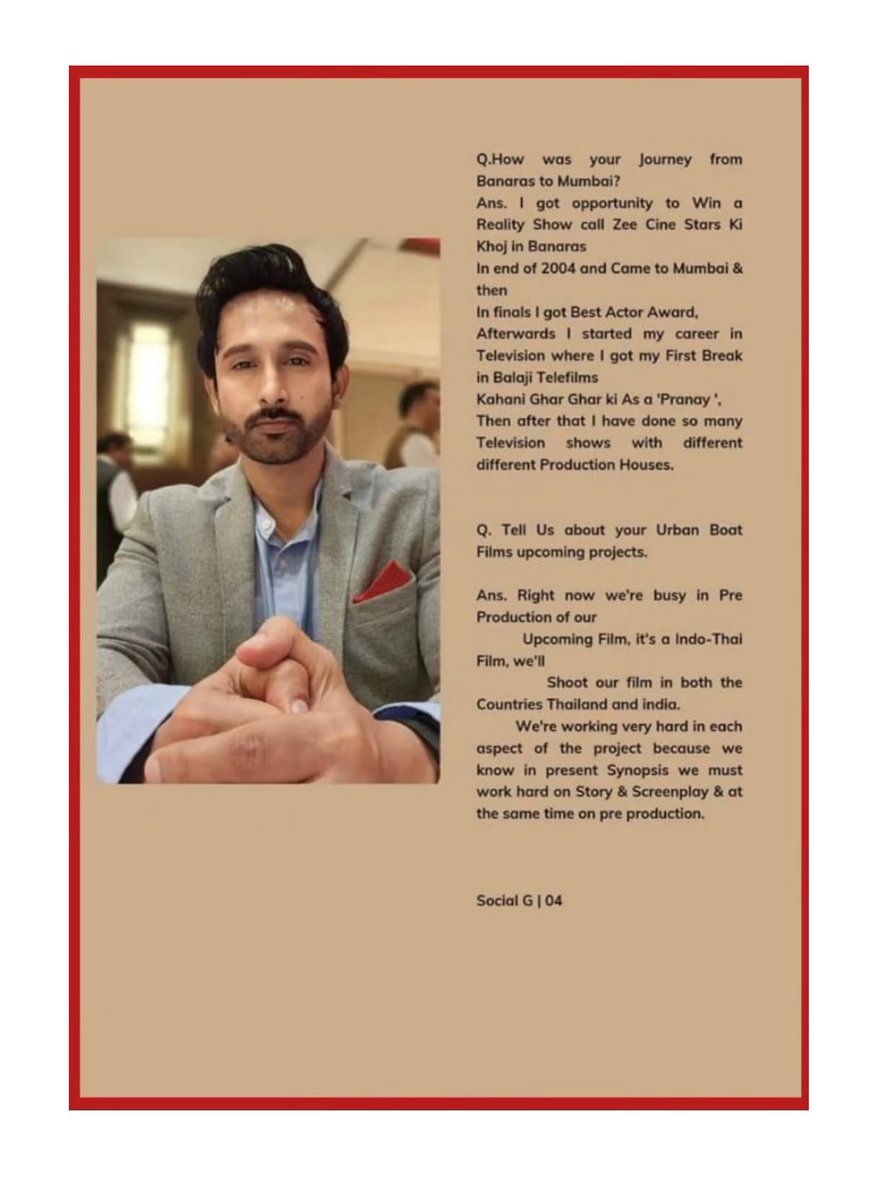 Q.How was your Journey from Banaras to Mumbai?
Ans. I got opportunity to Win a Reality Show call Zee Cine Stars Ki Khoj in Banaras
In end of 2004 and Came to Mumbai & then
In finals I got Best Actor Award,
Afterwards I started my career in Television where I got my First Break in Balaji Telefilms
Kahani Ghar Ghar ki As a 'Pranay ',
Then after that I have done so many Television shows with different different Production Houses.

Q. Tell Us about your Urban Boat Films upcoming projects.

Ans. Right now we're busy in Pre Production of our
Upcoming Film, it's a Indo-Thai Film, we'll
Shoot our film in both the Countries Thailand and india.
We're working very hard in each aspect of the project because we know in present Synopsis we must work hard on Story & Screenplay & at the same time on pre production.

Social G | 04